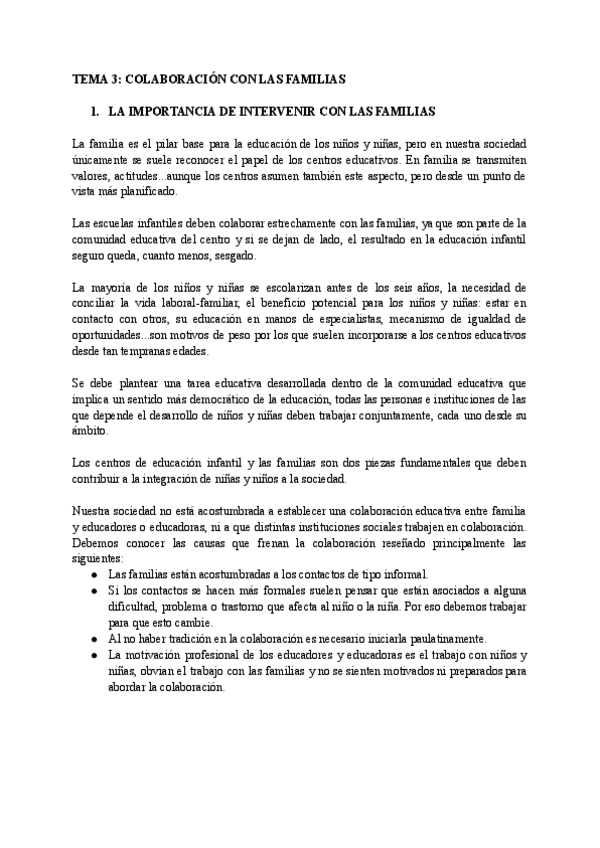 TEMA 3: COLABORACIÓN CON LAS FAMILIAS

1. LA IMPORTANCIA DE INTERVENIR CON LAS FAMILIAS

La familia es el pilar base para la educación de los niños y niñas, pero en nuestra sociedad únicamente se suele reconocer el papel de los centros educativos. En familia se transmiten valores, actitudes...aunque los centros asumen también este aspecto, pero desde un punto de vista más planificado.

Las escuelas infantiles deben colaborar estrechamente con las familias, ya que son parte de la comunidad educativa del centro y si se dejan de lado, el resultado en la educación infantil seguro queda, cuanto menos, sesgado.

La mayoría de los niños y niñas se escolarizan antes de los seis años, la necesidad de conciliar la vida laboral-familiar, el beneficio potencial para los niños y niñas: estar en contacto con otros, su educación en manos de especialistas, mecanismo de igualdad de oportunidades...son motivos de peso por los que suelen incorporarse a los centros educativos desde tan tempranas edades.

Se debe plantear una tarea educativa desarrollada dentro de la comunidad educativa que implica un sentido más democrático de la educación, todas las personas e instituciones de las que depende el desarrollo de niños y niñas deben trabajar conjuntamente, cada uno desde su ámbito.

Los centros de educación infantil y las familias son dos piezas fundamentales que deben contribuir a la integración de niñas y niños a la sociedad.

Nuestra sociedad no está acostumbrada a establecer una colaboración educativa entre familia y educadores o educadoras, ni a que distintas instituciones sociales trabajen en colaboración. Debemos conocer las causas que frenan la colaboración reseñado principalmente las siguientes:
● Las familias están acostumbradas a los contactos de tipo informal.
● Si los contactos se hacen más formales suelen pensar que están asociados a alguna dificultad, problema o trastorno que afecta al niño o la niña. Por eso debemos trabajar para que esto cambie.
● Al no haber tradición en la colaboración es necesario iniciarla paulatinamente.
● La motivación profesional de los educadores y educadoras es el trabajo con niños y niñas, obvian el trabajo con las familias y no se sienten motivados ni preparados para abordar la colaboración.